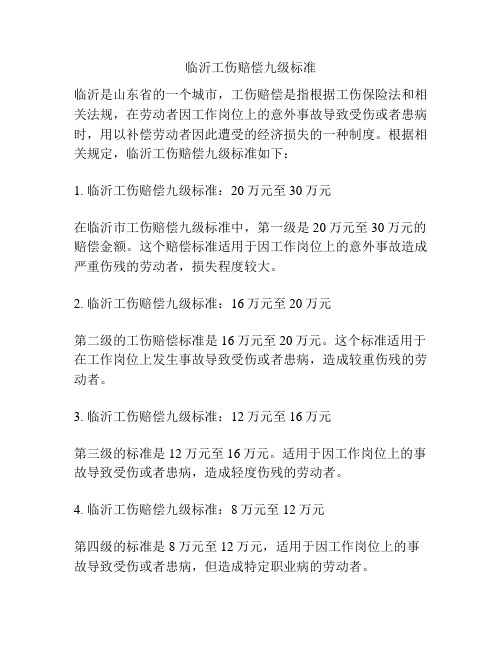 临沂工伤赔偿九级标准

临沂是山东省的一个城市，工伤赔偿是指根据工伤保险法和相关法规，在劳动者因工作岗位上的意外事故导致受伤或者患病时，用以补偿劳动者因此遭受的经济损失的一种制度。根据相关规定，临沂工伤赔偿九级标准如下：

1. 临沂工伤赔偿九级标准：20 万元至 30 万元

在临沂市工伤赔偿九级标准中，第一级是 20 万元至 30 万元的赔偿金额。这个赔偿标准适用于因工作岗位上的意外事故造成严重伤残的劳动者，损失程度较大。

2. 临沂工伤赔偿九级标准：16 万元至 20 万元

第二级的工伤赔偿标准是 16 万元至 20 万元。这个标准适用于在工作岗位上发生事故导致受伤或者患病，造成较重伤残的劳动者。

3. 临沂工伤赔偿九级标准：12 万元至 16 万元

第三级的标准是 12 万元至 16 万元。适用于因工作岗位上的事故导致受伤或者患病，造成轻度伤残的劳动者。

4. 临沂工伤赔偿九级标准：8 万元至 12 万元

第四级的标准是 8 万元至 12 万元，适用于因工作岗位上的事故导致受伤或者患病，但造成特定职业病的劳动者。